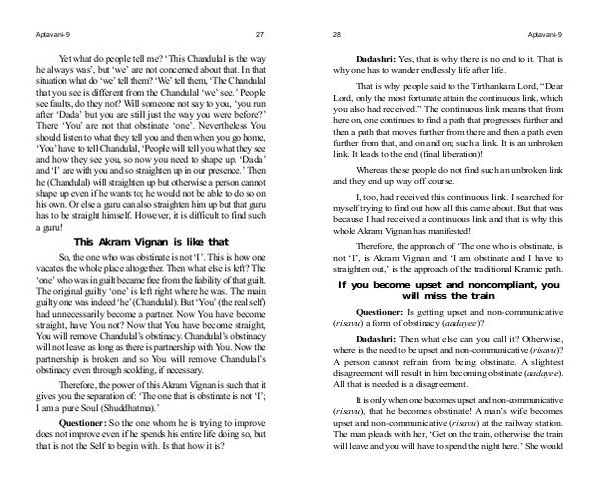 Aptavani-9

27

Yet what do people tell me? 'This Chandulal is the way he always was', but 'we' are not concerned about that. In that situation what do 'we' tell them? 'We' tell them, 'The Chandulal that you see is different from the Chandulal 'we' see.' People see faults, do they not? Will someone not say to you, 'you run after 'Dada' but you are still just the way you were before?' There 'You' are not that obstinate 'one'. Nevertheless You should listen to what they tell you and then when you go home, 'You' have to tell Chandulal, 'People will tell you what they see and how they see you, so now you need to shape up. 'Dada' and 'I' are with you and so straighten up in our presence.' Then he (Chandulal) will straighten up but otherwise a person cannot shape up even if he wants to; he would not be able to do so on his own. Or else a guru can also straighten him up but that guru has to be straight himself. However, it is difficult to find such a guru!

This Akram Vignan is like that

So, the one who was obstinate is not 'I'. This is how one vacates the whole place altogether. Then what else is left? The 'one' who was in guilt became free from the liability of that guilt. The original guilty 'one' is left right where he was. The main guilty one was indeed 'he' (Chandulal). But 'You' (the real self) had unnecessarily become a partner. Now You have become straight, have You not? Now that You have become straight, You will remove Chandulal's obstinacy. Chandulal's obstinacy will not leave as long as there is partnership with You. Now the partnership is broken and so You will remove Chandulal's obstinacy even through scolding, if necessary.

Therefore, the power of this Akram Vignan is such that it gives you the separation of: 'The one that is obstinate is not 'I'; I am a pure Soul (Shuddhatma).'

Questioner: So the one whom he is trying to improve does not improve even if he spends his entire life doing so, but that is not the Self to begin with. Is that how it is?

28

Aptavani-9

Dadashri: Yes, that is why there is no end to it. That is why one has to wander endlessly life after life.

That is why people said to the Tirthankara Lord, "Dear Lord, only the most fortunate attain the continuous link, which you also had received." The continuous link means that from here on, one continues to find a path that progresses further and then a path that moves further from there and then a path even further from that, and on and on; such a link. It is an unbroken link. It leads to the end (final liberation)!

Whereas these people do not find such an unbroken link and they end up way off course.

I, too, had received this continuous link. I searched for myself trying to find out how all this came about. But that was because I had received a continuous link and that is why this whole Akram Vignan has manifested!

Therefore, the approach of 'The one who is obstinate, is not 'I', is Akram Vignan and 'I am obstinate and I have to straighten out,' is the approach of the traditional Kramic path.

If you become upset and noncompliant, you will miss the train

Questioner: Is getting upset and non-communicative (risavu) a form of obstinacy (aadayee)?

Dadashri: Then what else can you call it? Otherwise, where is the need to be upset and non-communicative (risavu)? A person cannot refrain from being obstinate. A slightest disagreement will result in him becoming obstinate (aadayee). All that is needed is a disagreement.

It is only when one becomes upset and non-communicative (risavu), that he becomes obstinate! A man's wife becomes upset and non-communicative (risavu) at the railway station. The man pleads with her, 'Get on the train, otherwise the train will leave and you will have to spend the night here.' She would